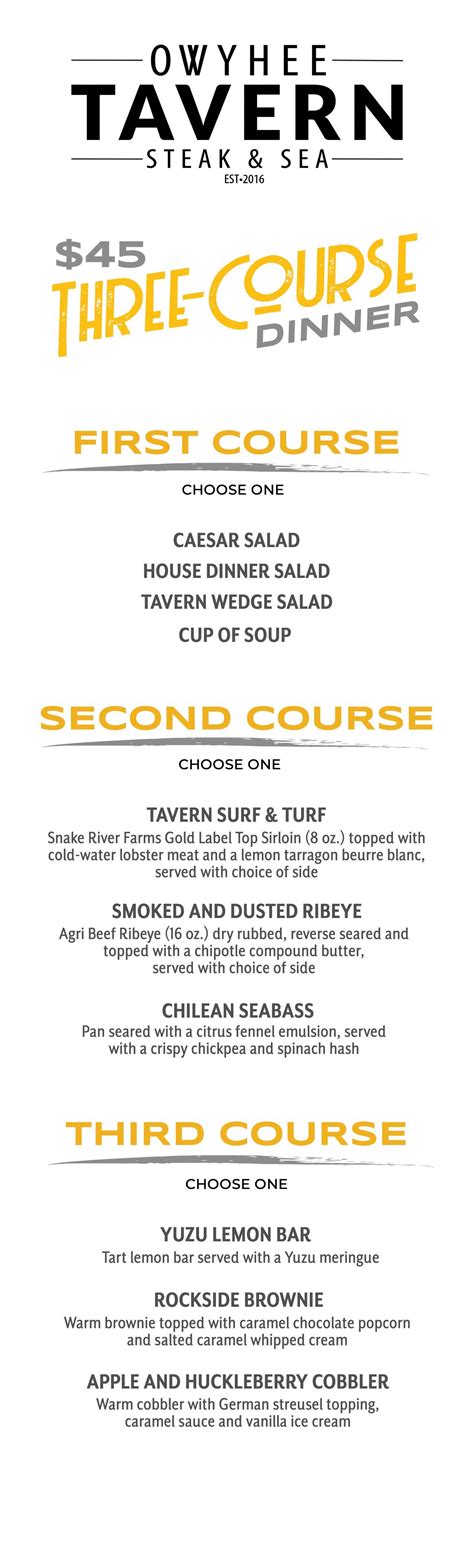 OWYHEE
TAVERN
STEAK & SEA
EST•2016

$45 THREE-COURSE DINNER

FIRST COURSE
CHOOSE ONE

CAESAR SALAD
HOUSE DINNER SALAD
TAVERN WEDGE SALAD
CUP OF SOUP

SECOND COURSE
CHOOSE ONE

TAVERN SURF & TURF
Snake River Farms Gold Label Top Sirloin (8 oz.) topped with cold-water lobster meat and a lemon tarragon beurre blanc, served with choice of side

SMOKED AND DUSTED RIBEYE
Agri Beef Ribeye (16 oz.) dry rubbed, reverse seared and topped with a chipotle compound butter, served with choice of side

CHILEAN SEABASS
Pan seared with a citrus fennel emulsion, served with a crispy chickpea and spinach hash

THIRD COURSE
CHOOSE ONE

YUZU LEMON BAR
Tart lemon bar served with a Yuzu meringue

ROCKSIDE BROWNIE
Warm brownie topped with caramel chocolate popcorn and salted caramel whipped cream

APPLE AND HUCKLEBERRY COBBLER
Warm cobbler with German streusel topping, caramel sauce and vanilla ice cream